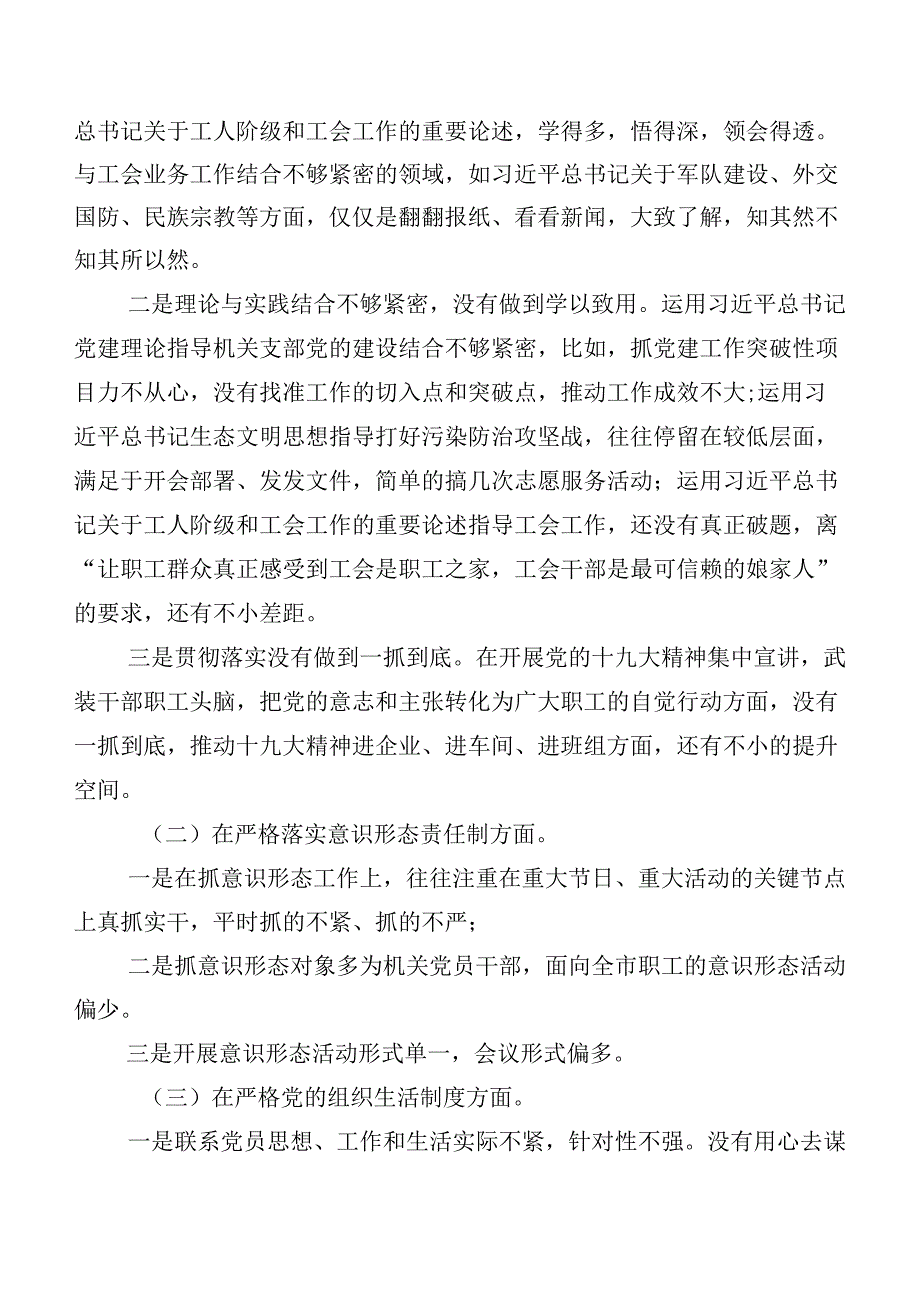 总书记关于工人阶级和工会工作的重要论述，学得多，悟得深，领会得透。与工会业务工作结合不够紧密的领域，如习近平总书记关于军队建设、外交国防、民族宗教等方面，仅仅是翻翻报纸、看看新闻，大致了解，知其然不知其所以然。

二是理论与实践结合不够紧密，没有做到学以致用。运用习近平总书记党建理论指导机关支部党的建设结合不够紧密，比如，抓党建工作突破性项目力不从心，没有找准工作的切入点和突破点，推动工作成效不大;运用习近平总书记生态文明思想指导打好污染防治攻坚战，往往停留在较低层面，满足于开会部署、发发文件，简单的搞几次志愿服务活动；运用习近平总书记关于工人阶级和工会工作的重要论述指导工会工作，还没有真正破题，离“让职工群众真正感受到工会是职工之家，工会干部是最可信赖的娘家人”的要求，还有不小差距。

三是贯彻落实没有做到一抓到底。在开展党的十九大精神集中宣讲，武装干部职工头脑，把党的意志和主张转化为广大职工的自觉行动方面，没有一抓到底，推动十九大精神进企业、进车间、进班组方面，还有不小的提升空间。

（二）在严格落实意识形态责任制方面。

一是在抓意识形态工作上，往往注重在重大节日、重大活动的关键节点上真抓实干，平时抓的不紧、抓的不严；

二是抓意识形态对象多为机关党员干部，面向全市职工的意识形态活动偏少。

三是开展意识形态活动形式单一，会议形式偏多。

（三）在严格党的组织生活制度方面。

一是联系党员思想、工作和生活实际不紧，针对性不强。没有用心去谋